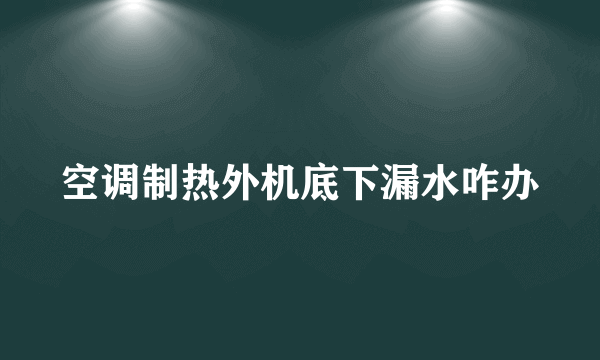 空调制热外机底下漏水咋办